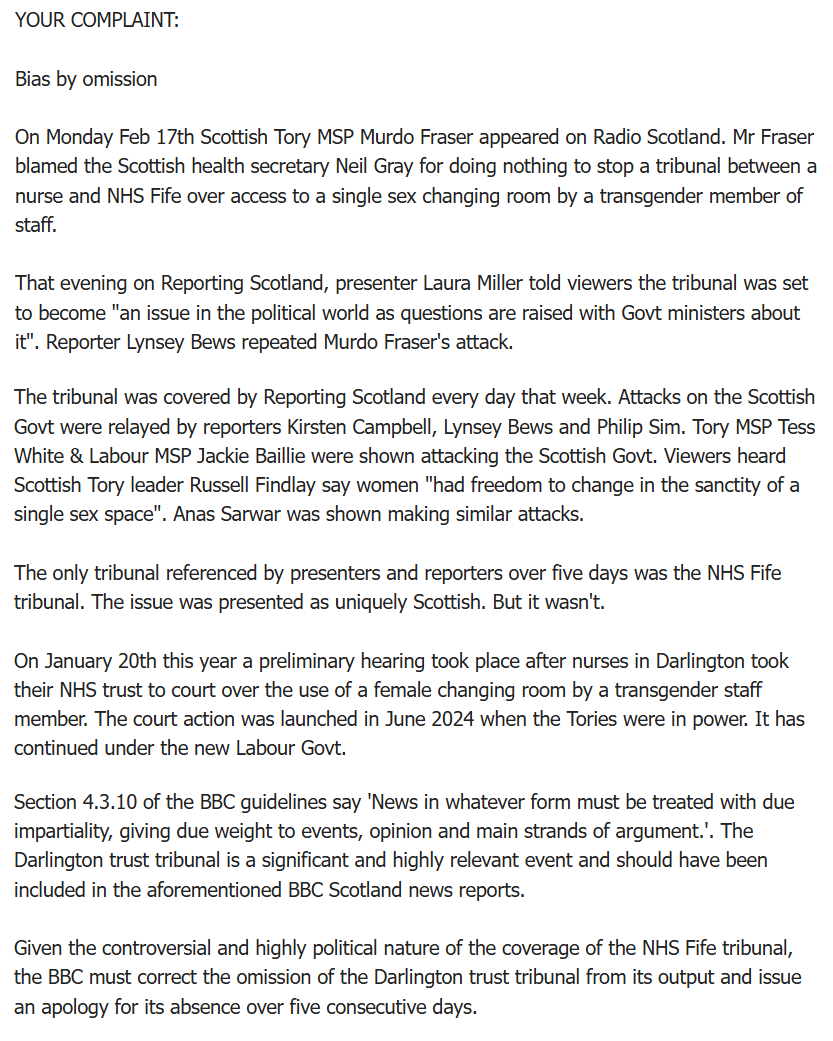 YOUR COMPLAINT:

Bias by omission

On Monday Feb 17th Scottish Tory MSP Murdo Fraser appeared on Radio Scotland. Mr Fraser blamed the Scottish health secretary Neil Gray for doing nothing to stop a tribunal between a nurse and NHS Fife over access to a single sex changing room by a transgender member of staff.

That evening on Reporting Scotland, presenter Laura Miller told viewers the tribunal was set to become "an issue in the political world as questions are raised with Govt ministers about it". Reporter Lynsey Bews repeated Murdo Fraser's attack.

The tribunal was covered by Reporting Scotland every day that week. Attacks on the Scottish Govt were relayed by reporters Kirsten Campbell, Lynsey Bews and Philip Sim. Tory MSP Tess White & Labour MSP Jackie Baillie were shown attacking the Scottish Govt. Viewers heard Scottish Tory leader Russell Findlay say women "had freedom to change in the sanctity of a single sex space". Anas Sarwar was shown making similar attacks.

The only tribunal referenced by presenters and reporters over five days was the NHS Fife tribunal. The issue was presented as uniquely Scottish. But it wasn't.

On January 20th this year a preliminary hearing took place after nurses in Darlington took their NHS trust to court over the use of a female changing room by a transgender staff member. The court action was launched in June 2024 when the Tories were in power. It has continued under the new Labour Govt.

Section 4.3.10 of the BBC guidelines say 'News in whatever form must be treated with due impartiality, giving due weight to events, opinion and main strands of argument.'. The Darlington trust tribunal is a significant and highly relevant event and should have been included in the aforementioned BBC Scotland news reports.

Given the controversial and highly political nature of the coverage of the NHS Fife tribunal, the BBC must correct the omission of the Darlington trust tribunal from its output and issue an apology for its absence over five consecutive days.